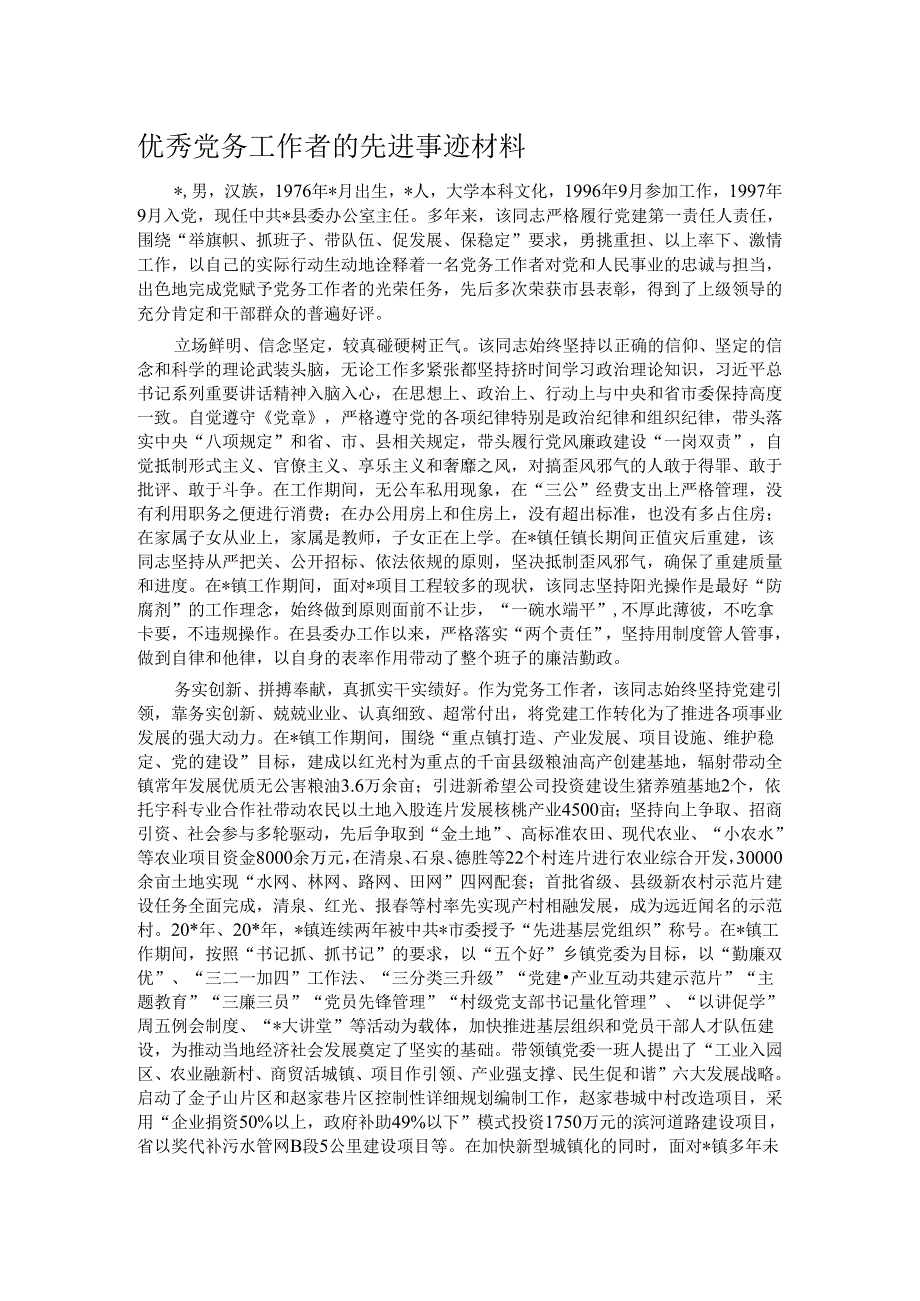 优秀党务工作者的先进事迹材料

*，男，汉族，1976年*月出生，*人，大学本科文化，1996年9月参加工作，1997年9月入党，现任中共*县委办公室主任。多年来，该同志严格履行党建第一责任人责任，围绕“举旗帜、抓班子、带队伍、促发展、保稳定”要求，勇挑重担、以上率下、激情工作，以自己的实际行动生动地诠释着一名党务工作者对党和人民事业的忠诚与担当，出色地完成党赋予党务工作者的光荣任务，先后多次荣获市县表彰，得到了上级领导的充分肯定和干部群众的普遍好评。

立场鲜明、信念坚定，较真碰硬树正气。该同志始终坚持以正确的信仰、坚定的信念和科学的理论武装头脑，无论工作多紧张都坚持挤时间学习政治理论知识，习近平总书记系列重要讲话精神入脑入心，在思想上、政治上、行动上与中央和省市委保持高度一致。自觉遵守《党章》，严格遵守党的各项纪律特别是政治纪律和组织纪律，带头落实中央“八项规定”和省、市、县相关规定，带头履行党风廉政建设“一岗双责”，自觉抵制形式主义、官僚主义、享乐主义和奢靡之风，对搞歪风邪气的人敢于得罪、敢于批评、敢于斗争。在工作期间，无公车私用现象，在“三公”经费支出上严格管理，没有利用职务之便进行消费；在办公用房上和住房上，没有超出标准，也没有多占住房；在家属子女从业上，家属是教师，子女正在上学。在*镇任镇长期间正值灾后重建，该同志坚持从严把关、公开招标、依法依规的原则，坚决抵制歪风邪气，确保了重建质量和进度。在*镇工作期间，面对*项目工程较多的现状，该同志坚持阳光操作是最好“防腐剂”的工作理念，始终做到原则面前不让步，“一碗水端平”，不厚此薄彼，不吃拿卡要，不违规操作。在县委办工作以来，严格落实“两个责任”，坚持用制度管人管事，做到自律和他律，以自身的表率作用带动了整个班子的廉洁勤政。

务实创新、拼搏奉献，真抓实干实绩好。作为党务工作者，该同志始终坚持党建引领，靠务实创新、兢兢业业、认真细致、超常付出，将党建工作转化为了推进各项事业发展的强大动力。在*镇工作期间，围绕“重点镇打造、产业发展、项目设施、维护稳定、党的建设”目标，建成以红光村为重点的千亩县级粮油高产创建基地，辐射带动全镇常年发展优质无公害粮油3.6万余亩；引进新希望公司投资建设生猪养殖基地2个，依托宇科专业合作社带动农民以土地入股连片发展核桃产业4500亩；坚持向上争取、招商引资、社会参与多轮驱动，先后争取到“金土地”、高标准农田、现代农业、“小农水”等农业项目资金8000余万元，在清泉、石泉、德胜等22个村连片进行农业综合开发，30000余亩土地实现“水网、林网、路网、田网”四网配套；首批省级、县级新农村示范片建设任务全面完成，清泉、红光、报春等村率先实现产村相融发展，成为远近闻名的示范村。20*年、20*年，*镇连续两年被中共*市委授予“先进基层党组织”称号。在*镇工作期间，按照“书记抓、抓书记”的要求，以“五个好”乡镇党委为目标，以“勤廉双优”、“三二一加四”工作法、“三分类三升级”“党建•产业互动共建示范片”“主题教育”“三廉三员”“党员先锋管理”“村级党支部书记量化管理”、“以讲促学”周五例会制度、“*大讲堂”等活动为载体，加快推进基层组织和党员干部人才队伍建设，为推动当地经济社会发展奠定了坚实的基础。带领镇党委一班人提出了“工业入园区、农业融新村、商贸活城镇、项目作引领、产业强支撑、民生促和谐”六大发展战略。启动了金子山片区和赵家巷片区控制性详细规划编制工作，赵家巷城中村改造项目，采用“企业捐资50%以上，政府补助49%以下”模式投资1750万元的滨河道路建设项目，省以奖代补污水管网B段5公里建设项目等。在加快新型城镇化的同时，面对*镇多年未